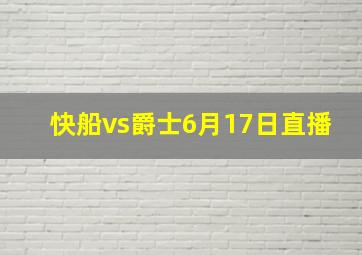 快船vs爵士6月17日直播